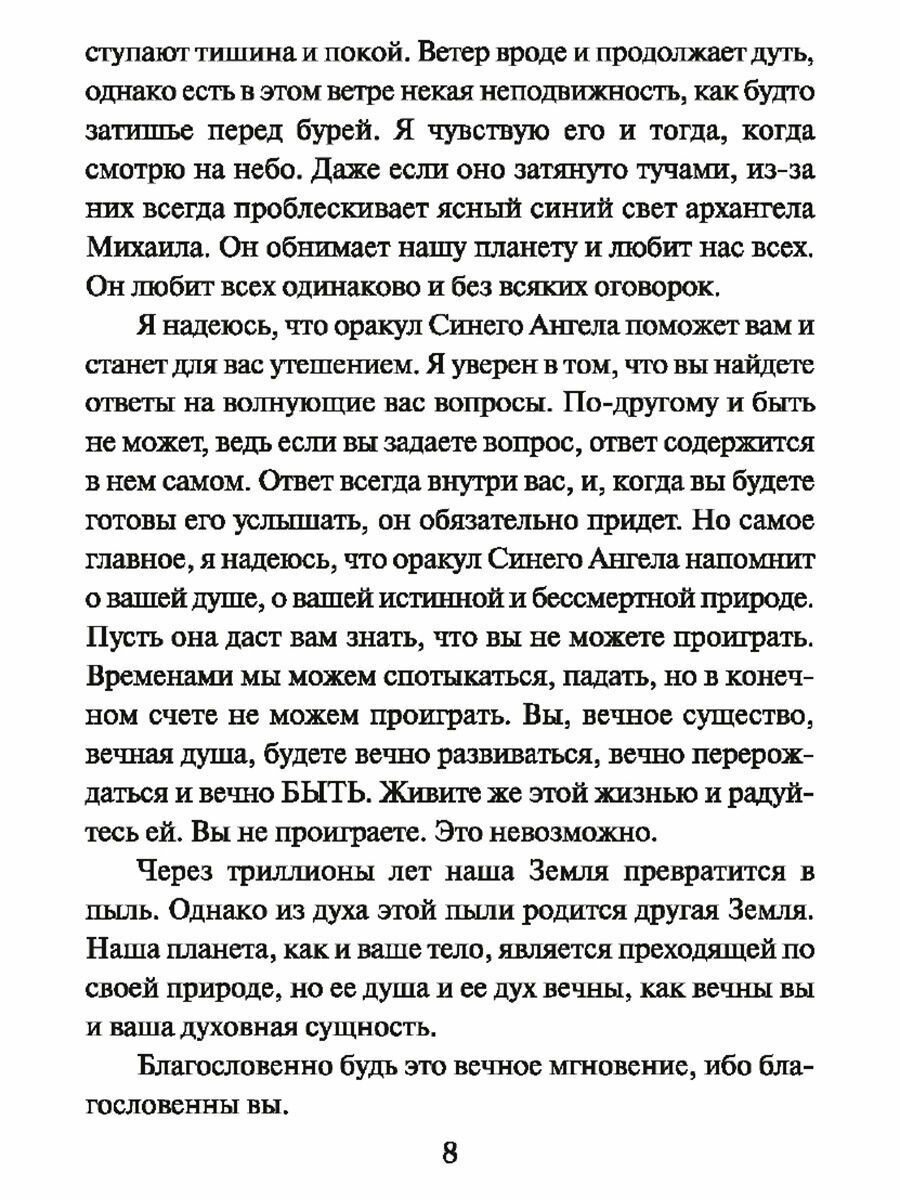 ступают тишина и покой. Ветер вроде и продолжает дуть, однако есть в этом ветре некая неподвижность, как будто затишье перед бурей. Я чувствую его и тогда, когда смотрю на небо. Даже если оно затянуто тучами, из-за них всегда проблескивает ясный синий свет архангела Михаила. Он обнимает нашу планету и любит нас всех. Он любит всех одинаково и без всяких оговорок.

Я надеюсь, что оракул Синего Ангела поможет вам и станет для вас утешением. Я уверен в том, что вы найдете ответы на волнующие вас вопросы. По-другому и быть не может, ведь если вы задаете вопрос, ответ содержится в нем самом. Ответ всегда внутри вас, и, когда вы будете готовы его услышать, он обязательно придет. Но самое главное, я надеюсь, что оракул Синего Ангела напомнит о вашей душе, о вашей истинной и бессмертной природе. Пусть она даст вам знать, что вы не можете проиграть. Временами мы можем спотыкаться, падать, но в конечном счете не можем проиграть. Вы, вечное существо, вечная душа, будете вечно развиваться, вечно перерождаться и вечно БЫТЬ. Живите же этой жизнью и радуйтесь ей. Вы не проиграете. Это невозможно.

Через триллионы лет наша Земля превратится в пыль. Однако из духа этой пыли родится другая Земля. Наша планета, как и ваше тело, является преходящей по своей природе, но ее душа и ее дух вечны, как вечны вы и ваша духовная сущность.

Благословенно будь это вечное мгновение, ибо благословенны вы.

8